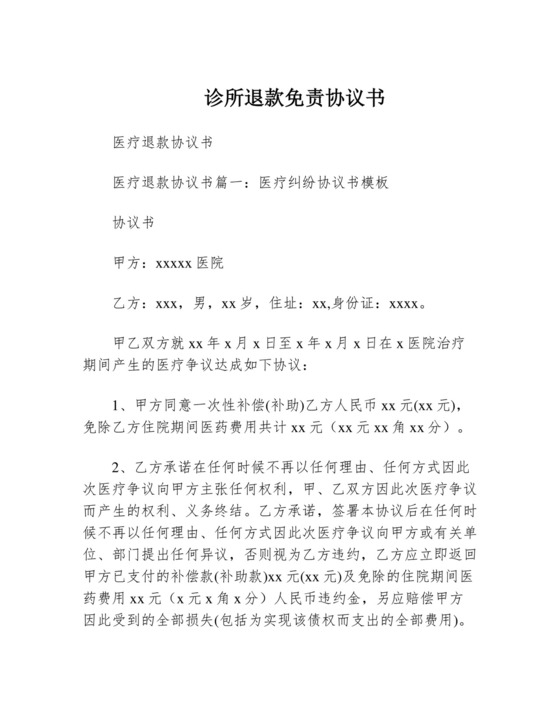 诊所退款免责协议书

医疗退款协议书

医疗退款协议书篇一：医疗纠纷协议书模板

协议书

甲方：xxxxx 医院

乙方：xxx，男，xx 岁，住址：xx,身份证：xxxx。

甲乙双方就 xx 年 x 月 x 日至 x 年 x 月 x 日在 x 医院治疗期间产生的医疗争议达成如下协议：

1、甲方同意一次性补偿(补助)乙方人民币 xx 元(xx 元)，免除乙方住院期间医药费用共计 xx 元（xx 元 xx 角 xx 分）。

2、乙方承诺在任何时候不再以任何理由、任何方式因此次医疗争议向甲方主张任何权利，甲、乙双方因此次医疗争议而产生的权利、义务终结。乙方承诺，签署本协议后在任何时候不再以任何理由、任何方式因此次医疗争议向甲方或有关单位、部门提出任何异议，否则视为乙方违约，乙方应立即返回甲方已支付的补偿款(补助款)xx 元(xx 元)及免除的住院期间医药费用 xx 元（x 元 x 角 x 分）人民币违约金，另应赔偿甲方因此受到的全部损失(包括为实现该债权而支出的全部费用)。